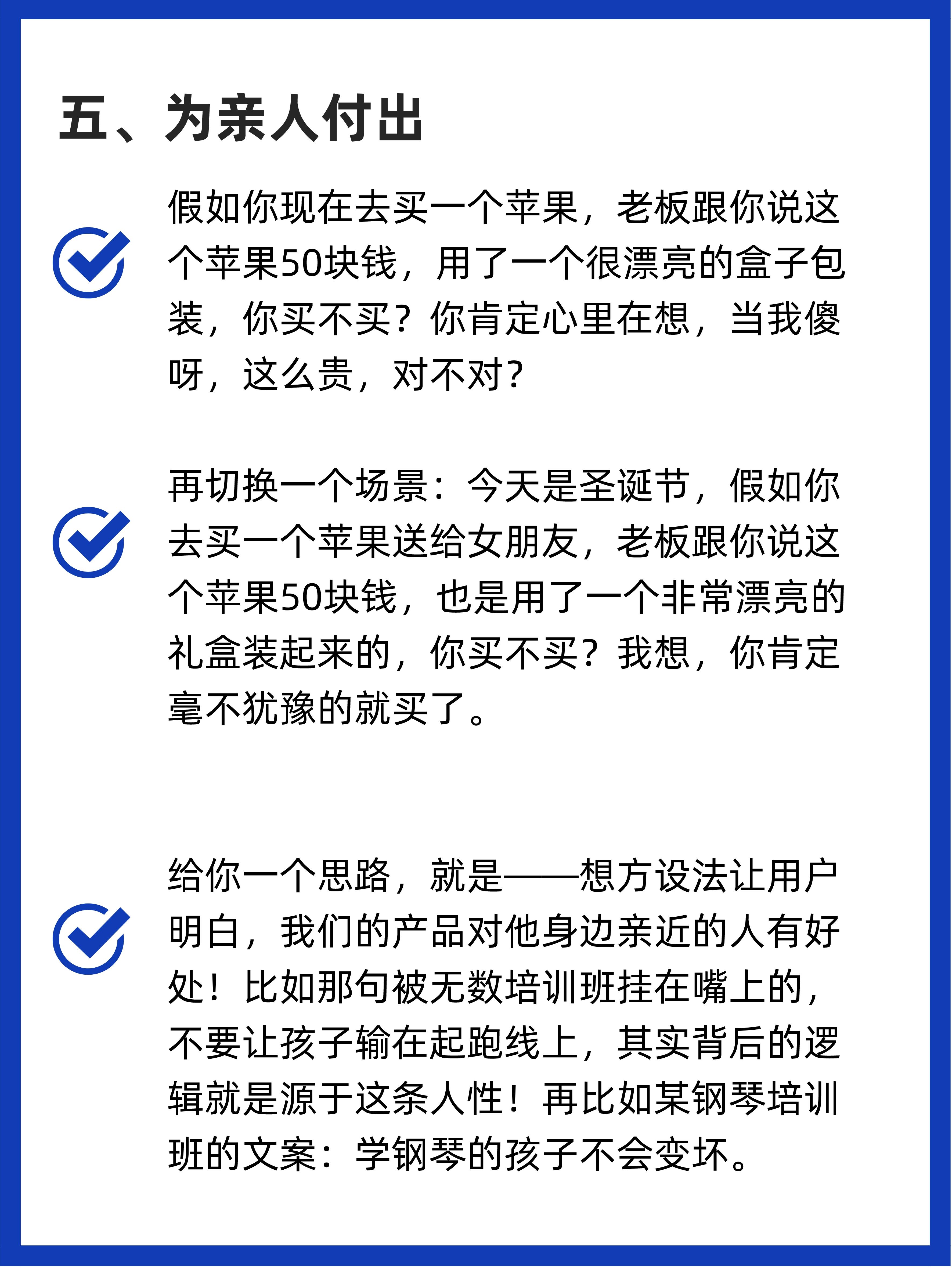 五、为亲人付出

假如你现在去买一个苹果，老板跟你说这个苹果50块钱，用了一个很漂亮的盒子包装，你买不买？你肯定心里在想，当我傻呀，这么贵，对不对？

再切换一个场景：今天是圣诞节，假如你去买一个苹果送给女朋友，老板跟你说这个苹果50块钱，也是用了一个非常漂亮的礼盒装起来的，你买不买？我想，你肯定毫不犹豫的就买了。

给你一个思路，就是——想方设法让用户明白，我们的产品对他身边亲近的人有好处！比如那句被无数培训班挂在嘴上的，不要让孩子输在起跑线上，其实背后的逻辑就是源于这条人性！再比如某钢琴培训班的文案：学钢琴的孩子不会变坏。